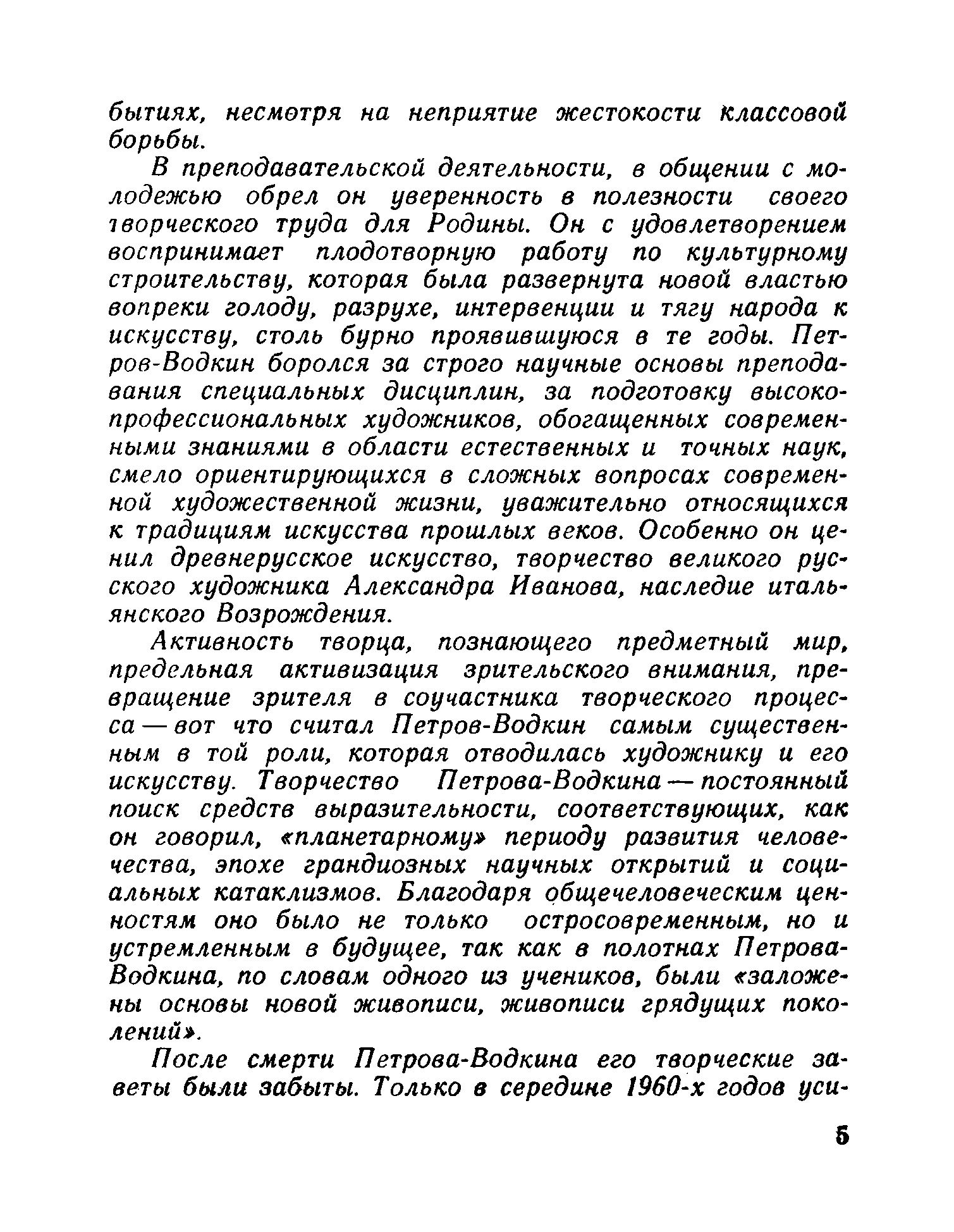 бытиях, несмотря на неприятие жестокости классовой борьбы.

В преподавательской деятельности, в общении с молодежью обрел он уверенность в полезности своего творческого труда для Родины. Он с удовлетворением воспринимает плодотворную работу по культурному строительству, которая была развернута новой властью вопреки голоду, разрухе, интервенции и тягу народа к искусству, столь бурно проявившуюся в те годы. Петров-Водкин боролся за строго научные основы преподавания специальных дисциплин, за подготовку высокопрофессиональных художников, обогащенных современными знаниями в области естественных и точных наук, смело ориентирующихся в сложных вопросах современной художественной жизни, уважительно относящихся к традициям искусства прошлых веков. Особенно он ценил древнерусское искусство, творчество великого русского художника Александра Иванова, наследие итальянского Возрождения.

Активность творца, познающего предметный мир, предельная активизация зрительского внимания, превращение зрителя в соучастника творческого процесса — вот что считал Петров-Водкин самым существенным в той роли, которая отводилась художнику и его искусству. Творчество Петрова-Водкина — постоянный поиск средств выразительности, соответствующих, как он говорил, «планетарному» периоду развития человечества, эпохе грандиозных научных открытий и социальных катаклизмов. Благодаря общечеловеческим ценностям оно было не только остросовременным, но и устремленным в будущее, так как в полотнах Петрова-Водкина, по словам одного из учеников, были «заложены основы новой живописи, живописи грядущих поколений».

После смерти Петрова-Водкина его творческие заветы были забыты. Только в середине 1960-х годов уси-

5